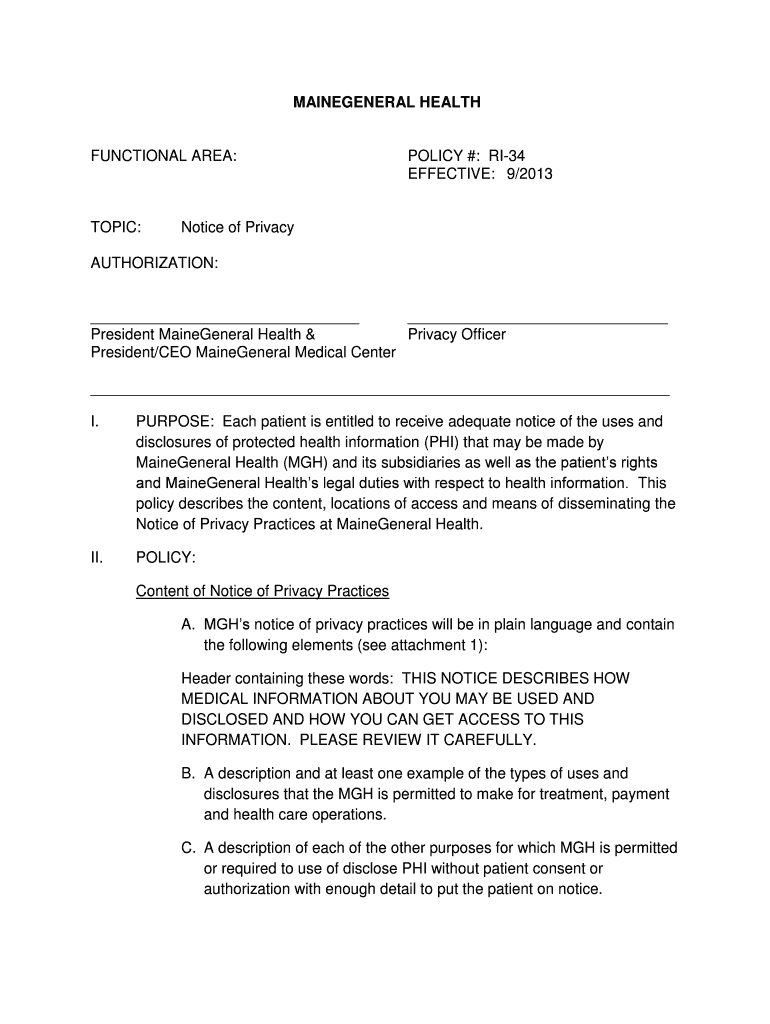 MAINEGENERAL HEALTH

FUNCTIONAL AREA:

POLICY #: RI-34
EFFECTIVE: 9/2013

TOPIC: Notice of Privacy

AUTHORIZATION:

President MaineGeneral Health &
President/CEO MaineGeneral Medical Center

Privacy Officer

I. PURPOSE: Each patient is entitled to receive adequate notice of the uses and disclosures of protected health information (PHI) that may be made by MaineGeneral Health (MGH) and its subsidiaries as well as the patient's rights and MaineGeneral Health's legal duties with respect to health information. This policy describes the content, locations of access and means of disseminating the Notice of Privacy Practices at MaineGeneral Health.

II. POLICY:

Content of Notice of Privacy Practices

A. MGH's notice of privacy practices will be in plain language and contain the following elements (see attachment 1):

Header containing these words: THIS NOTICE DESCRIBES HOW MEDICAL INFORMATION ABOUT YOU MAY BE USED AND DISCLOSED AND HOW YOU CAN GET ACCESS TO THIS INFORMATION. PLEASE REVIEW IT CAREFULLY.

B. A description and at least one example of the types of uses and disclosures that the MGH is permitted to make for treatment, payment and health care operations.

C. A description of each of the other purposes for which MGH is permitted or required to use of disclose PHI without patient consent or authorization with enough detail to put the patient on notice.